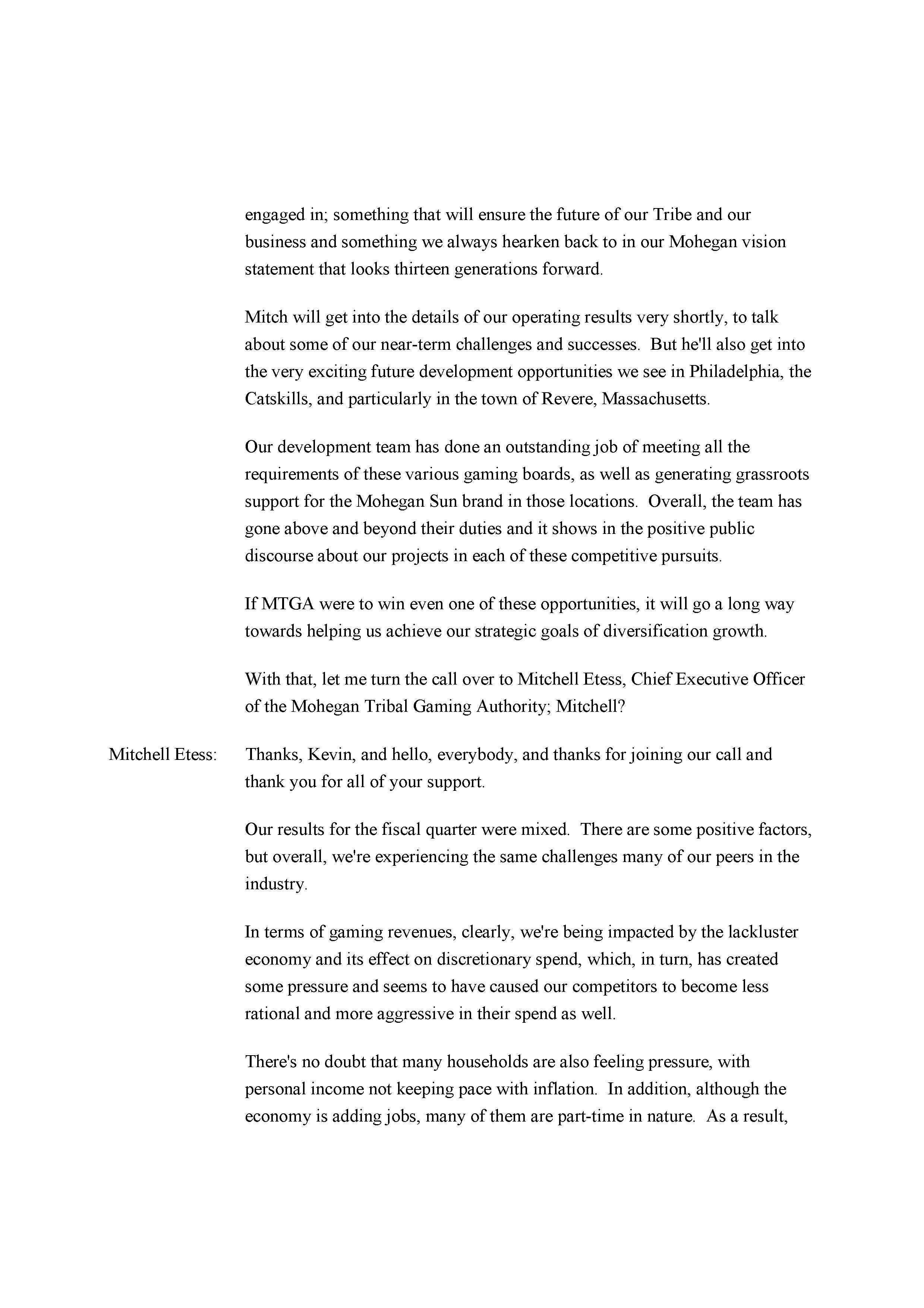 engaged in; something that will ensure the future of our Tribe and our business and something we always hearken back to in our Mohegan vision statement that looks thirteen generations forward.

Mitch will get into the details of our operating results very shortly, to talk about some of our near-term challenges and successes. But he'll also get into the very exciting future development opportunities we see in Philadelphia, the Catskills, and particularly in the town of Revere, Massachusetts.

Our development team has done an outstanding job of meeting all the requirements of these various gaming boards, as well as generating grassroots support for the Mohegan Sun brand in those locations. Overall, the team has gone above and beyond their duties and it shows in the positive public discourse about our projects in each of these competitive pursuits.

If MTGA were to win even one of these opportunities, it will go a long way towards helping us achieve our strategic goals of diversification growth.

With that, let me turn the call over to Mitchell Etess, Chief Executive Officer of the Mohegan Tribal Gaming Authority; Mitchell?

Mitchell Etess: Thanks, Kevin, and hello, everybody, and thanks for joining our call and thank you for all of your support.

Our results for the fiscal quarter were mixed. There are some positive factors, but overall, we're experiencing the same challenges many of our peers in the industry.

In terms of gaming revenues, clearly, we're being impacted by the lackluster economy and its effect on discretionary spend, which, in turn, has created some pressure and seems to have caused our competitors to become less rational and more aggressive in their spend as well.

There's no doubt that many households are also feeling pressure, with personal income not keeping pace with inflation. In addition, although the economy is adding jobs, many of them are part-time in nature. As a result,